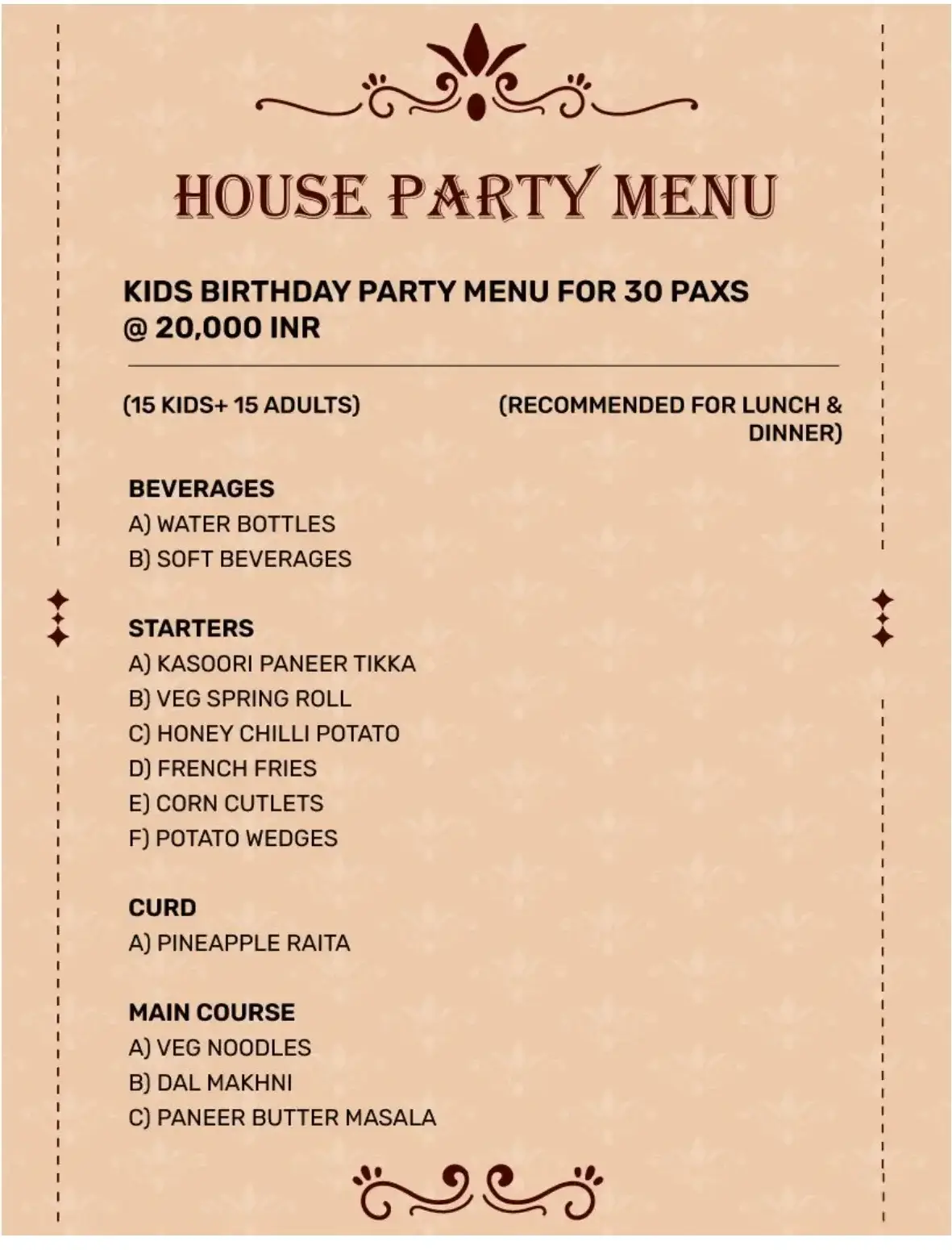 HOUSE PARTY MENU

KIDS BIRTHDAY PARTY MENU FOR 30 PAXS @ 20,000 INR

(15 KIDS+ 15 ADULTS)

(RECOMMENDED FOR LUNCH & DINNER)

BEVERAGES
A) WATER BOTTLES
B) SOFT BEVERAGES

STARTERS
A) KASOORI PANEER TIKKA
B) VEG SPRING ROLL
C) HONEY CHILLI POTATO
D) FRENCH FRIES
E) CORN CUTLETS
F) POTATO WEDGES

CURD
A) PINEAPPLE RAITA

MAIN COURSE
A) VEG NOODLES
B) DAL MAKHNI
C) PANEER BUTTER MASALA